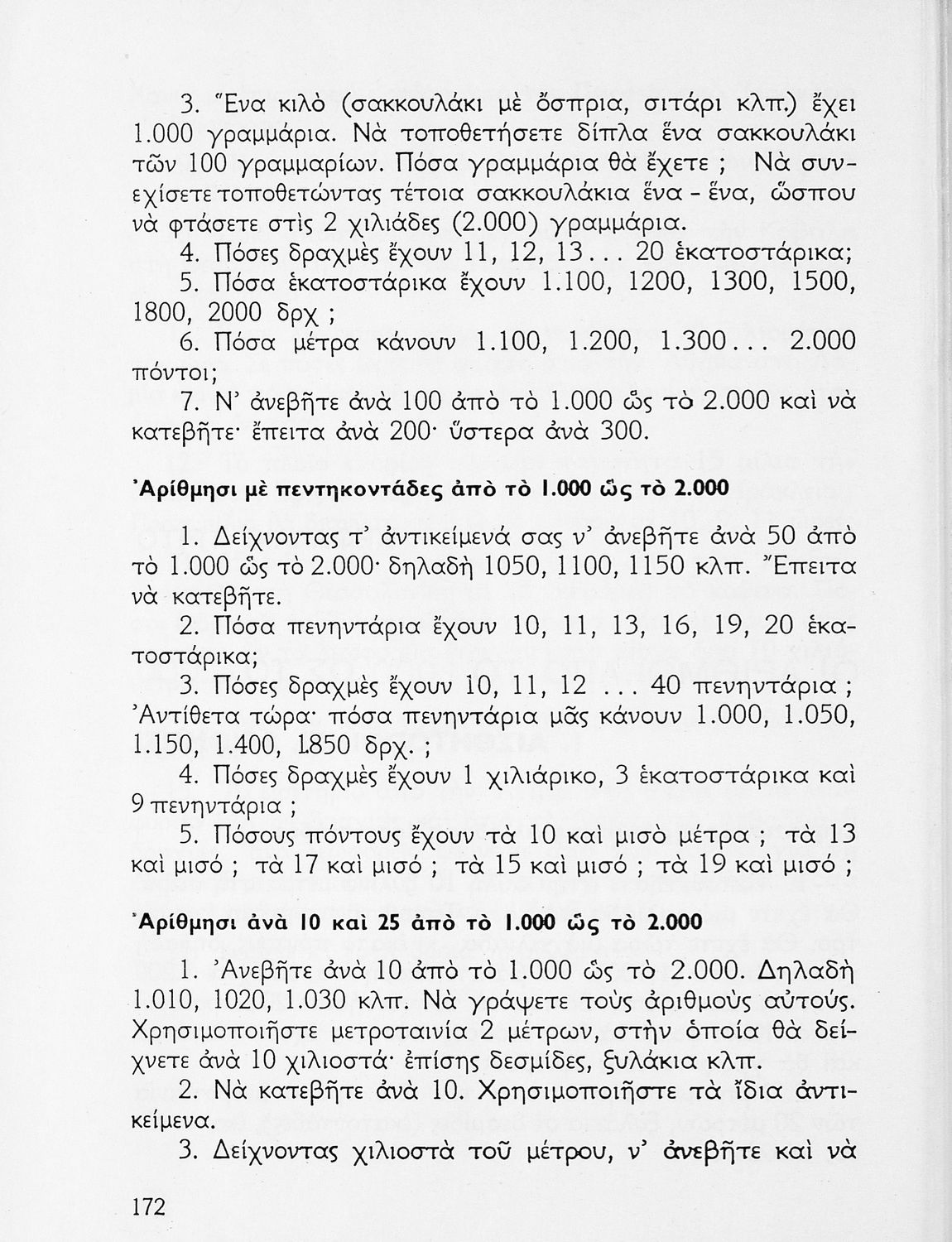 3. Ἕνα κιλὸ (σακκουλάκι μὲ ὄσπρια, σιτάρι κλπ.) ἔχει 1.000 γραμμάρια. Νὰ τοποθετήσετε δίπλα ἕνα σακκουλάκι τῶν 100 γραμμαρίων. Πόσα γραμμάρια θὰ ἔχετε ; Νὰ συνεχίσετε τοποθετώντας τέτοια σακκουλάκια ἕνα - ἕνα, ὥσπου νὰ φτάσετε στὶς 2 χιλιάδες (2.000) γραμμάρια.

4. Πόσες δραχμὲς ἔχουν 11, 12, 13... 20 ἑκατοστάρικα;

5. Πόσα ἑκατοστάρικα ἔχουν 1.100, 1200, 1300, 1500, 1800, 2000 δρχ ;

6. Πόσα μέτρα κάνουν 1.100, 1.200, 1.300... 2.000 πόντοι;

7. Ν' ἀνεβῆτε ἀνὰ 100 ἀπὸ τὸ 1.000 ὡς τὸ 2.000 καὶ νὰ κατεβῆτε· ἔπειτα ἀνὰ 200· ὕστερα ἀνὰ 300.

Ἀρίθμησι μὲ πεντηκοντάδες ἀπὸ τὸ 1.000 ὡς τὸ 2.000

1. Δείχνοντας τ' ἀντικείμενά σας ν' ἀνεβῆτε ἀνὰ 50 ἀπὸ τὸ 1.000 ὡς τὸ 2.000· δηλαδὴ 1050, 1100, 1150 κλπ. Ἔπειτα νὰ κατεβῆτε.

2. Πόσα πενηντάρια ἔχουν 10, 11, 13, 16, 19, 20 ἑκατοστάρικα;

3. Πόσες δραχμὲς ἔχουν 10, 11, 12 ... 40 πενηντάρια ; Ἀντίθετα τώρα· πόσα πενηντάρια μᾶς κάνουν 1.000, 1.050, 1.150, 1.400, 1.850 δρχ. ;

4. Πόσες δραχμὲς ἔχουν 1 χιλιάρικο, 3 ἑκατοστάρικα καὶ 9 πενηντάρια ;

5. Πόσους πόντους ἔχουν τὰ 10 καὶ μισὸ μέτρα ; τὰ 13 καὶ μισό ; τὰ 17 καὶ μισό ; τὰ 15 καὶ μισό ; τὰ 19 καὶ μισό ;

Ἀρίθμησι ἀνὰ 10 καὶ 25 ἀπὸ τὸ 1.000 ὡς τὸ 2.000

1. Ἀνεβῆτε ἀνὰ 10 ἀπὸ τὸ 1.000 ὡς τὸ 2.000. Δηλαδὴ 1.010, 1020, 1.030 κλπ. Νὰ γράψετε τοὺς ἀριθμοὺς αὐτούς. Χρησιμοποιῆστε μετροταινία 2 μέτρων, στὴν ὁποία θὰ δείχνετε ἀνὰ 10 χιλιοστά· ἐπίσης δεσμίδες, ξυλάκια κλπ.

2. Νὰ κατεβῆτε ἀνὰ 10. Χρησιμοποιῆστε τὰ ἴδια ἀντικείμενα.

3. Δείχνοντας χιλιοστὰ τοῦ μέτρου, ν' ἀνεβῆτε καὶ νὰ

172